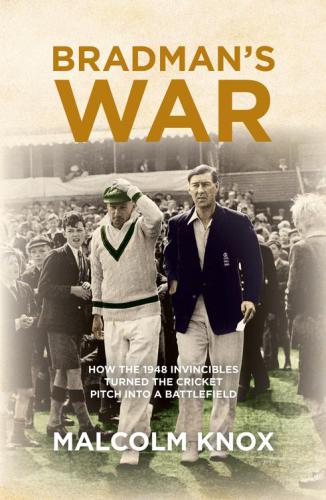 BRADMAN'S
WAR

HOW THE 1948 INVINCIBLES TURNED THE CRICKET PITCH INTO A BATTLEFIELD

MALCOLM KNOX